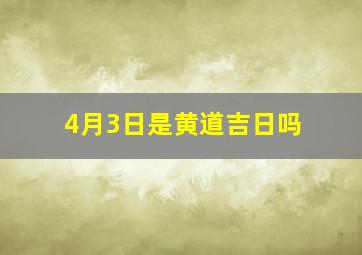 4月3日是黄道吉日吗